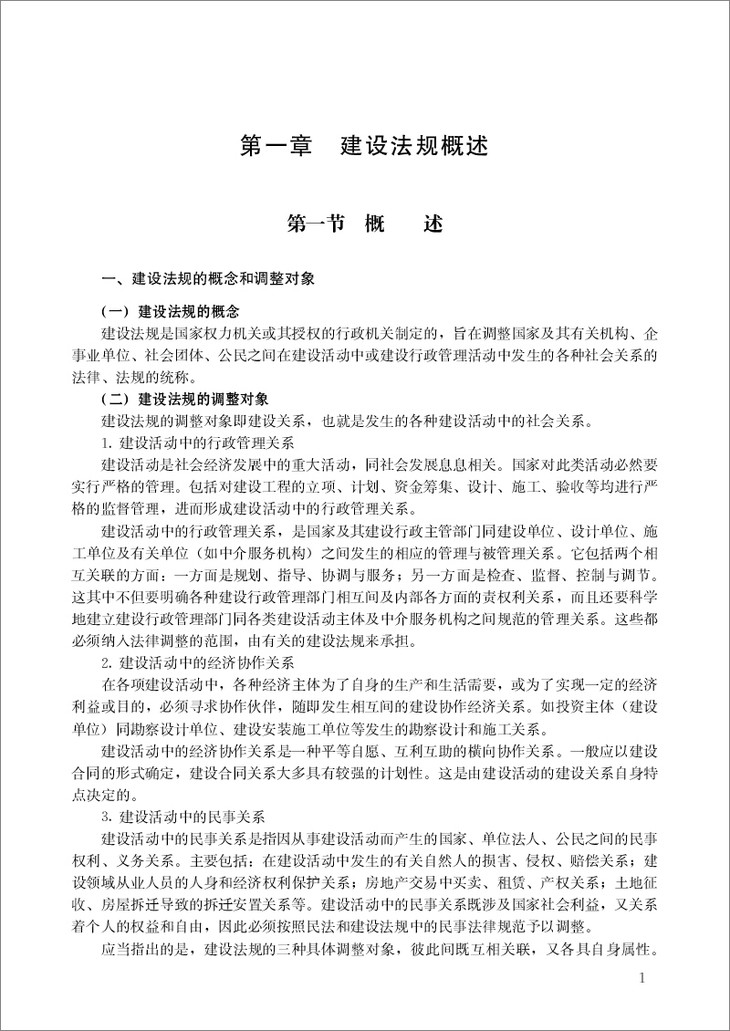 第一章　建设法规概述

第一节　概　　述

一、建设法规的概念和调整对象

（一）建设法规的概念

建设法规是国家权力机关或其授权的行政机关制定的，旨在调整国家及其有关机构、企事业单位、社会团体、公民之间在建设活动中或建设行政管理活动中发生的各种社会关系的法律、法规的统称。

（二）建设法规的调整对象

建设法规的调整对象即建设关系，也就是发生的各种建设活动中的社会关系。

1. 建设活动中的行政管理关系

建设活动是社会经济发展中的重大活动，同社会发展息息相关。国家对此类活动必然要实行严格的管理。包括对建设工程的立项、计划、资金筹集、设计、施工、验收等均进行严格的监督管理，进而形成建设活动中的行政管理关系。

建设活动中的行政管理关系，是国家及其建设行政主管部门同建设单位、设计单位、施工单位及有关单位（如中介服务机构）之间发生的相应的管理与被管理关系。它包括两个相互关联的方面：一方面是规划、指导、协调与服务；另一方面是检查、监督、控制与调节。这其中不但要明确各种建设行政管理部门相互间及内部各方面的责权利关系，而且还要科学地建立建设行政管理部门同各类建设活动主体及中介服务机构之间规范的管理关系。这些都必须纳入法律调整的范围，由有关的建设法规来承担。

2. 建设活动中的经济协作关系

在各项建设活动中，各种经济主体为了自身的生产和生活需要，或为了实现一定的经济利益或目的，必须寻求协作伙伴，随即发生相互间的建设协作经济关系。如投资主体（建设单位）同勘察设计单位、建设安装施工单位等发生的勘察设计和施工关系。

建设活动中的经济协作关系是一种平等自愿、互利互助的横向协作关系。一般应以建设合同的形式确定，建设合同关系大多具有较强的计划性。这是由建设活动的建设关系自身特点决定的。

3. 建设活动中的民事关系

建设活动中的民事关系是指因从事建设活动而产生的国家、单位法人、公民之间的民事权利、义务关系。主要包括：在建设活动中发生的有关自然人的损害、侵权、赔偿关系；建设领域从业人员的人身和经济权利保护关系；房地产交易中买卖、租赁、产权关系；土地征收、房屋拆迁导致的拆迁安置关系等。建设活动中的民事关系既涉及国家社会利益，又关系着个人的权益和自由，因此必须按照民法和建设法规中的民事法律规范予以调整。

应当指出的是，建设法规的三种具体调整对象，彼此间既互相关联，又各具自身属性。

1